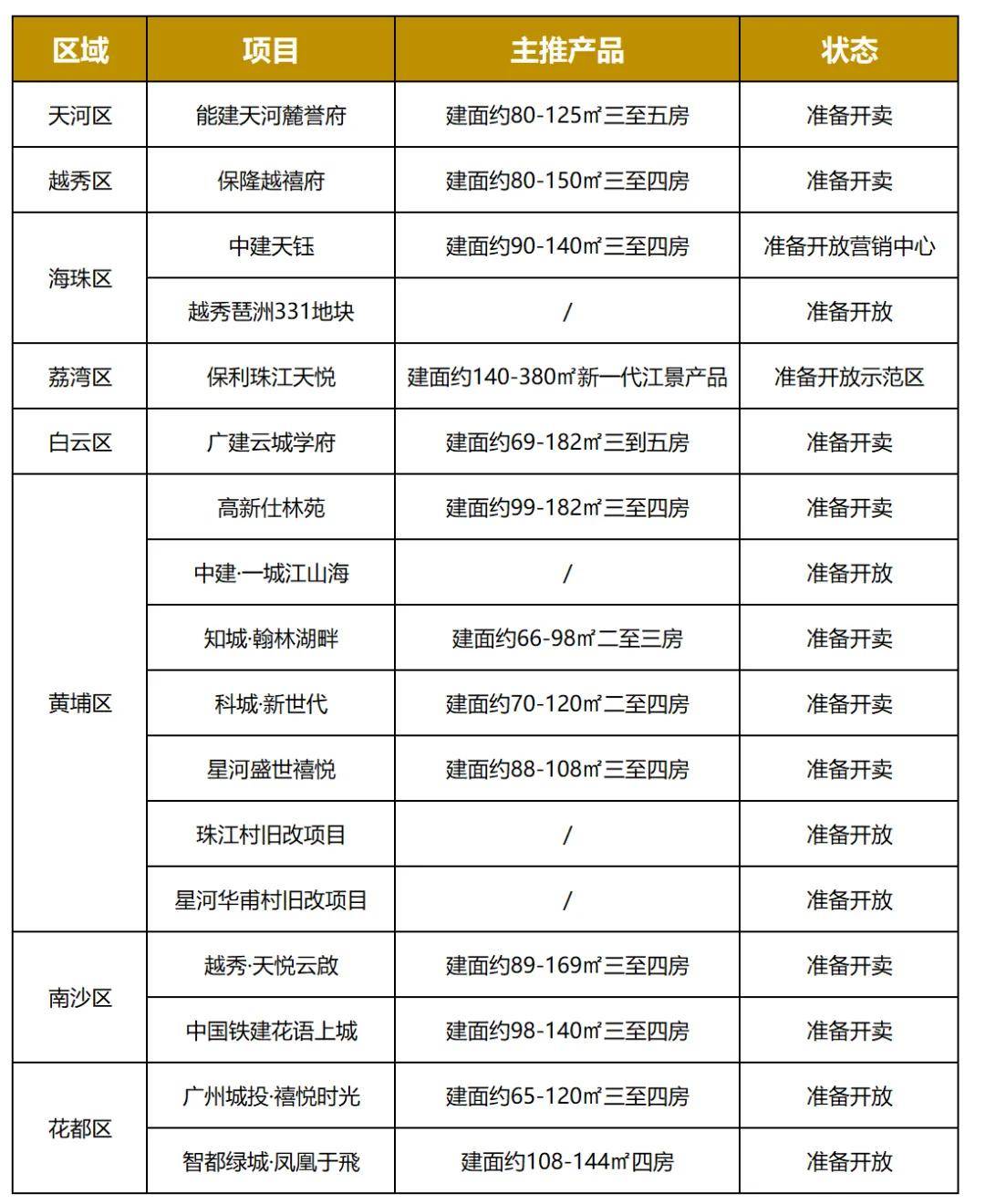 | 区域 | 项目 | 主推产品 | 状态 |
|---|---|---|---|
| 天河区 | 能建天河麓誉府 | 建面约80-125㎡三至五房 | 准备开卖 |
| 越秀区 | 保隆越禧府 | 建面约80-150㎡三至四房 | 准备开卖 |
| 海珠区 | 中建天钰 | 建面约90-140㎡三至四房 | 准备开放营销中心 |
| 海珠区 | 越秀琶洲331地块 | / | 准备开放 |
| 荔湾区 | 保利珠江天悦 | 建面约140-380㎡新一代江景产品 | 准备开放示范区 |
| 白云区 | 广建云城学府 | 建面约69-182㎡三到五房 | 准备开卖 |
| 黄埔区 | 高新仕林苑 | 建面约99-182㎡三至四房 | 准备开卖 |
| 黄埔区 | 中建·一城江山海 | / | 准备开放 |
| 黄埔区 | 知城·翰林湖畔 | 建面约66-98㎡二至三房 | 准备开卖 |
| 黄埔区 | 科城·新世代 | 建面约70-120㎡二至四房 | 准备开卖 |
| 黄埔区 | 星河盛世禧悦 | 建面约88-108㎡三至四房 | 准备开卖 |
| 黄埔区 | 珠江村旧改项目 | / | 准备开放 |
| 黄埔区 | 星河华甫村旧改项目 | / | 准备开放 |
| 南沙区 | 越秀·天悦云啟 | 建面约89-169㎡三至四房 | 准备开卖 |
| 南沙区 | 中国铁建花语上城 | 建面约98-140㎡三至四房 | 准备开卖 |
| 花都区 | 广州城投·禧悦时光 | 建面约65-120㎡三至四房 | 准备开放 |
| 花都区 | 智都绿城·凤凰于飛 | 建面约108-144㎡四房 | 准备开放 |